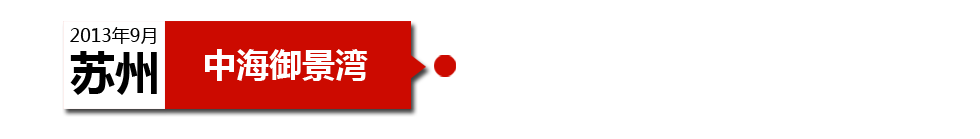 2013年9月
苏州
中海御景湾